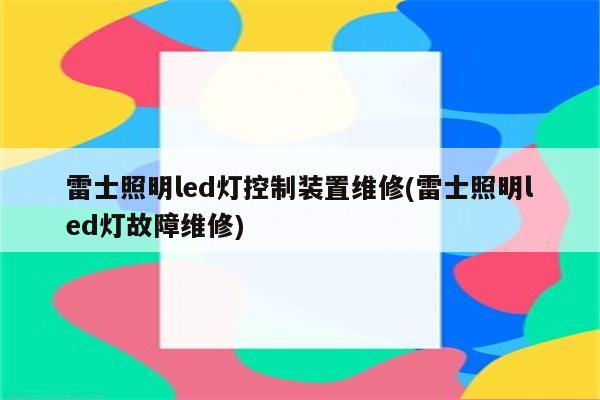 雷士照明led灯控制装置维修(雷士照明led灯故障维修)